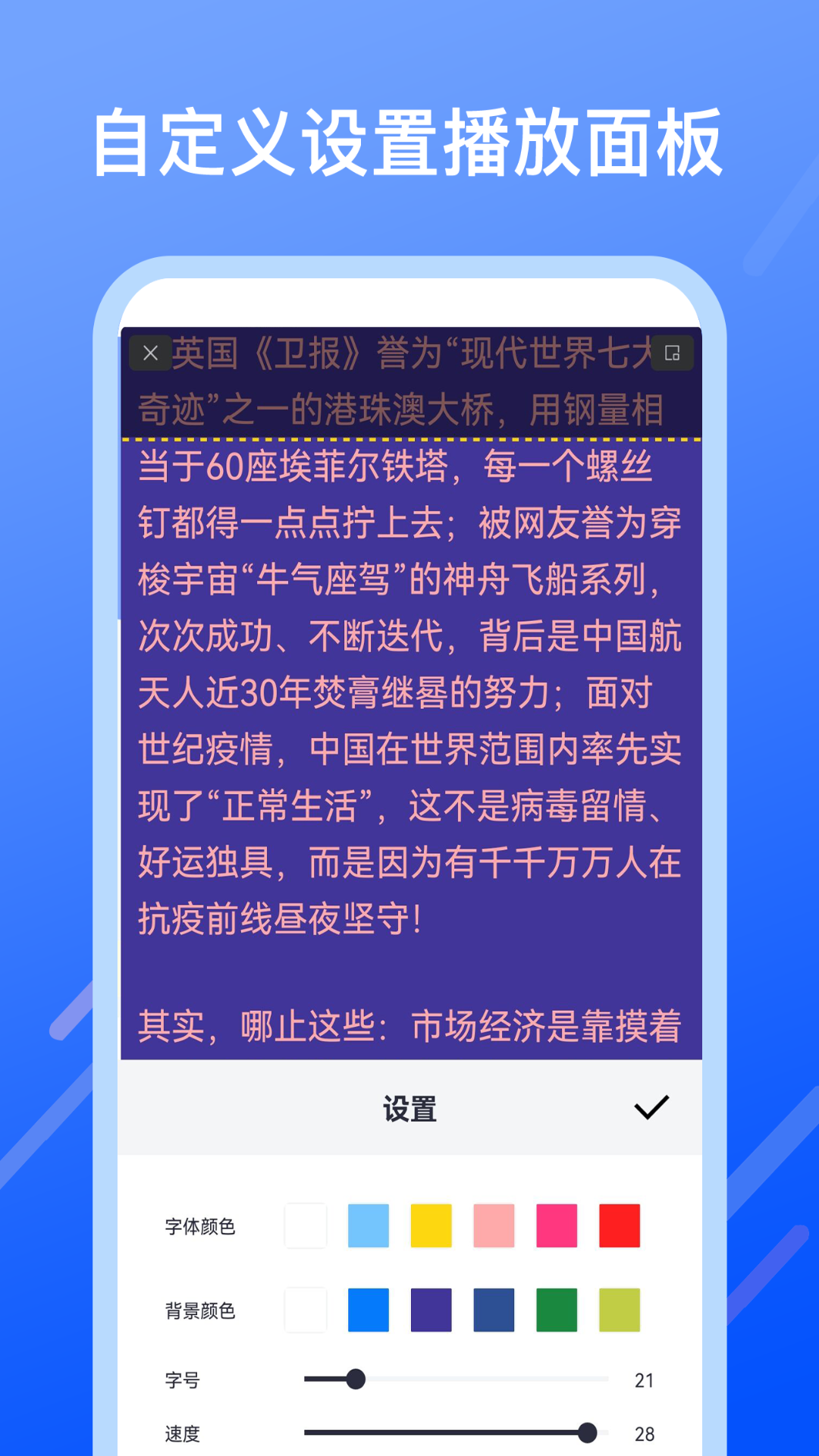 自定义设置播放面板

英国《卫报》誉为“现代世界七大奇迹”之一的港珠澳大桥，用钢量相当于60座埃菲尔铁塔，每一个螺丝钉都得一点点拧上去；被网友誉为穿梭宇宙“牛气座驾”的神舟飞船系列，次次成功、不断迭代，背后是中国航天人近30年焚膏继晷的努力；面对世纪疫情，中国在世界范围内率先实现了“正常生活”，这不是病毒留情、好运独具，而是因为有千千万万人在抗疫前线昼夜坚守！

其实，哪止这些：市场经济是靠摸着

设置

字体颜色

背景颜色

字号 21

速度 28